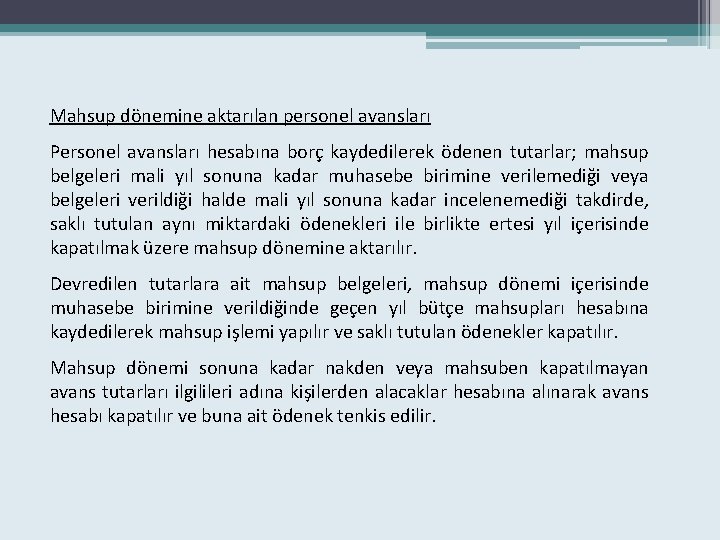 Mahsup dönemine aktarılan personel avansları

Personel avansları hesabına borç kaydedilerek ödenen tutarlar; mahsup belgeleri mali yıl sonuna kadar muhasebe birimine verilemediği veya belgeleri verildiği halde mali yıl sonuna kadar incelenemediği takdirde, saklı tutulan aynı miktardaki ödenekleri ile birlikte ertesi yıl içerisinde kapatılmak üzere mahsup dönemine aktarılır.

Devredilen tutarlara ait mahsup belgeleri, mahsup dönemi içerisinde muhasebe birimine verildiğinde geçen yıl bütçe mahsupları hesabına kaydedilerek mahsup işlemi yapılır ve saklı tutulan ödenekler kapatılır.

Mahsup dönemi sonuna kadar nakden veya mahsuben kapatılmayan avans tutarları ilgilileri adına kişilerden alacaklar hesabına alınarak avans hesabı kapatılır ve buna ait ödenek tenkis edilir.